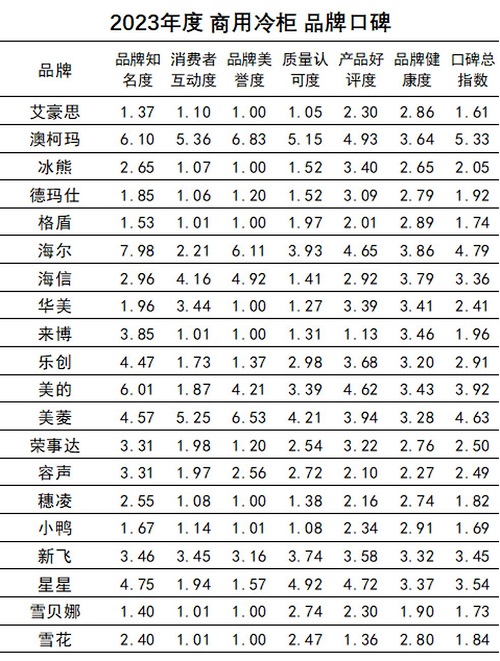 2023年度 商用冷柜 品牌口碑

| 品牌 | 品牌知名度 | 消费者互动度 | 品牌美誉度 | 质量认可度 | 产品好评度 | 品牌健康度 | 口碑总指数 |
|---|---|---|---|---|---|---|---|
| 艾豪思 | 1.37 | 1.10 | 1.00 | 1.05 | 2.30 | 2.86 | 1.61 |
| 澳柯玛 | 6.10 | 5.36 | 6.83 | 5.15 | 4.93 | 3.64 | 5.33 |
| 冰熊 | 2.65 | 1.07 | 1.00 | 1.52 | 3.40 | 2.65 | 2.05 |
| 德玛仕 | 1.85 | 1.06 | 1.20 | 1.52 | 3.09 | 2.79 | 1.92 |
| 格盾 | 1.53 | 1.01 | 1.00 | 1.97 | 2.01 | 2.89 | 1.74 |
| 海尔 | 7.98 | 2.21 | 6.11 | 3.93 | 4.65 | 3.86 | 4.79 |
| 海信 | 2.96 | 4.16 | 4.92 | 1.41 | 2.92 | 3.79 | 3.36 |
| 华美 | 1.96 | 3.44 | 1.00 | 1.27 | 3.39 | 3.41 | 2.41 |
| 来博 | 3.85 | 1.01 | 1.00 | 1.31 | 1.13 | 3.46 | 1.96 |
| 乐创 | 4.47 | 1.73 | 1.37 | 2.98 | 3.68 | 3.20 | 2.91 |
| 美的 | 6.01 | 1.87 | 4.21 | 3.39 | 4.62 | 3.43 | 3.92 |
| 美菱 | 4.57 | 5.25 | 6.53 | 4.21 | 3.94 | 3.28 | 4.63 |
| 荣事达 | 3.31 | 1.98 | 1.20 | 2.54 | 3.22 | 2.76 | 2.50 |
| 容声 | 3.31 | 1.97 | 2.56 | 2.72 | 2.10 | 2.27 | 2.49 |
| 穗凌 | 2.55 | 1.08 | 1.00 | 1.38 | 2.16 | 2.74 | 1.82 |
| 小鸭 | 1.67 | 1.14 | 1.01 | 1.08 | 2.34 | 2.91 | 1.69 |
| 新飞 | 3.46 | 3.45 | 3.16 | 3.74 | 3.58 | 3.32 | 3.45 |
| 星星 | 4.75 | 1.94 | 1.57 | 4.92 | 4.72 | 3.37 | 3.54 |
| 雪贝娜 | 1.40 | 1.01 | 1.00 | 2.74 | 2.30 | 1.90 | 1.73 |
| 雪花 | 2.40 | 1.01 | 1.00 | 2.47 | 1.36 | 2.80 | 1.84 |